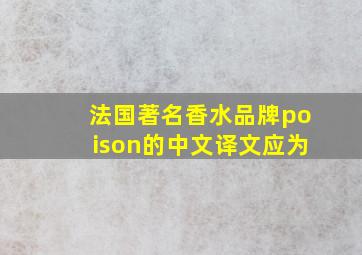 法国著名香水品牌poison的中文译文应为